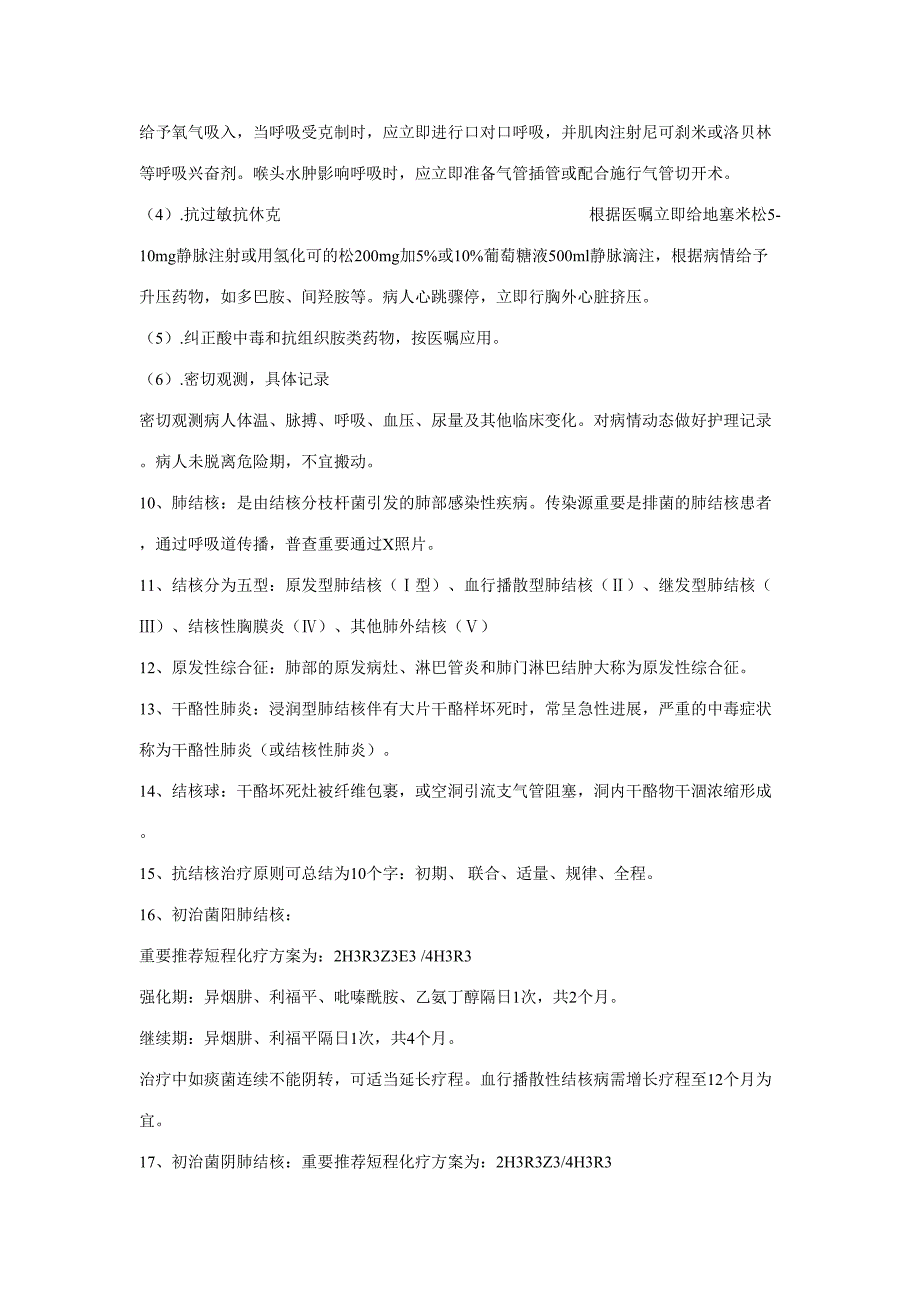 给予氧气吸入，当呼吸受克制时，应立即进行口对口呼吸，并肌肉注射尼可刹米或洛贝林等呼吸兴奋剂。喉头水肿影响呼吸时，应立即准备气管插管或配合施行气管切开术。

（4）.抗过敏抗休克　　　　　　　　　　　　　　根据医嘱立即给地塞米松5-10mg静脉注射或用氢化可的松200mg加5%或10%葡萄糖液500ml静脉滴注，根据病情给予升压药物，如多巴胺、间羟胺等。病人心跳骤停，立即行胸外心脏挤压。

（5）.纠正酸中毒和抗组织胺类药物，按医嘱应用。

（6）.密切观测，具体记录

密切观测病人体温、脉搏、呼吸、血压、尿量及其他临床变化。对病情动态做好护理记录。病人未脱离危险期，不宜搬动。

10、肺结核：是由结核分枝杆菌引发的肺部感染性疾病。传染源重要是排菌的肺结核患者，通过呼吸道传播，普查重要通过X照片。

11、结核分为五型：原发型肺结核（Ⅰ型）、血行播散型肺结核（Ⅱ）、继发型肺结核（Ⅲ）、结核性胸膜炎（Ⅳ）、其他肺外结核（Ⅴ）

12、原发性综合征：肺部的原发病灶、淋巴管炎和肺门淋巴结肿大称为原发性综合征。

13、干酪性肺炎：浸润型肺结核伴有大片干酪样坏死时，常呈急性进展，严重的中毒症状称为干酪性肺炎（或结核性肺炎）。

14、结核球：干酪坏死灶被纤维包裹，或空洞引流支气管阻塞，洞内干酪物干涸浓缩形成。

15、抗结核治疗原则可总结为10个字：初期、联合、适量、规律、全程。

16、初治菌阳肺结核：

重要推荐短程化疗方案为：2H3R3Z3E3 /4H3R3

强化期：异烟肼、利福平、吡嗪酰胺、乙氨丁醇隔日1次，共2个月。

继续期：异烟肼、利福平隔日1次，共4个月。

治疗中如痰菌连续不能阴转，可适当延长疗程。血行播散性结核病需增长疗程至12个月为宜。

17、初治菌阴肺结核：重要推荐短程化疗方案为：2H3R3Z3/4H3R3